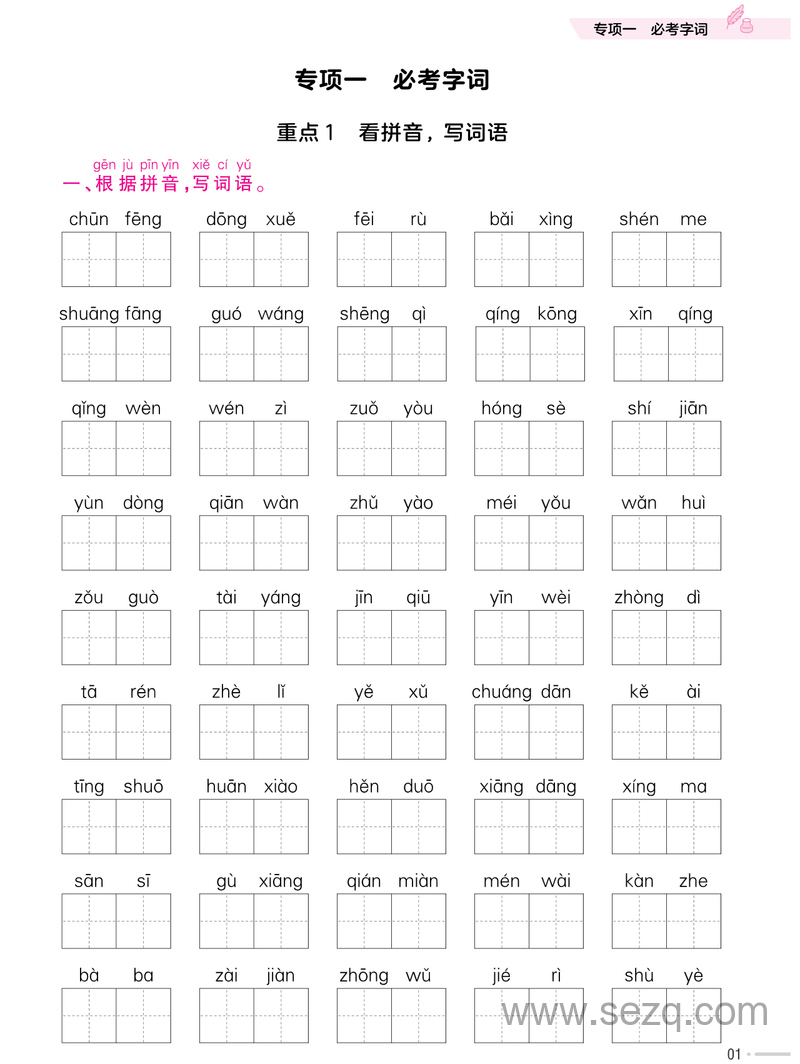 专项一　必考字词

专项一　必考字词

重点1　看拼音，写词语

gēn jù pīn yīn xiě cí yǔ
一、根据拼音，写词语。

chūn fēng　dōng xuě　fēi rù　bǎi xìng　shén me

shuāng fāng　guó wáng　shēng qì　qíng kōng　xīn qíng

qǐng wèn　wén zì　zuǒ yòu　hóng sè　shí jiān

yùn dòng　qiān wàn　zhǔ yào　méi yǒu　wǎn huì

zǒu guò　tài yáng　jīn qiū　yīn wèi　zhòng dì

tā rén　zhè lǐ　yě xǔ　chuáng dān　kě ài

tīng shuō　huān xiào　hěn duō　xiāng dāng　xíng ma

sān sī　gù xiāng　qián miàn　mén wài　kàn zhe

bà ba　zài jiàn　zhōng wǔ　jié rì　shù yè

www.sezq.com

01